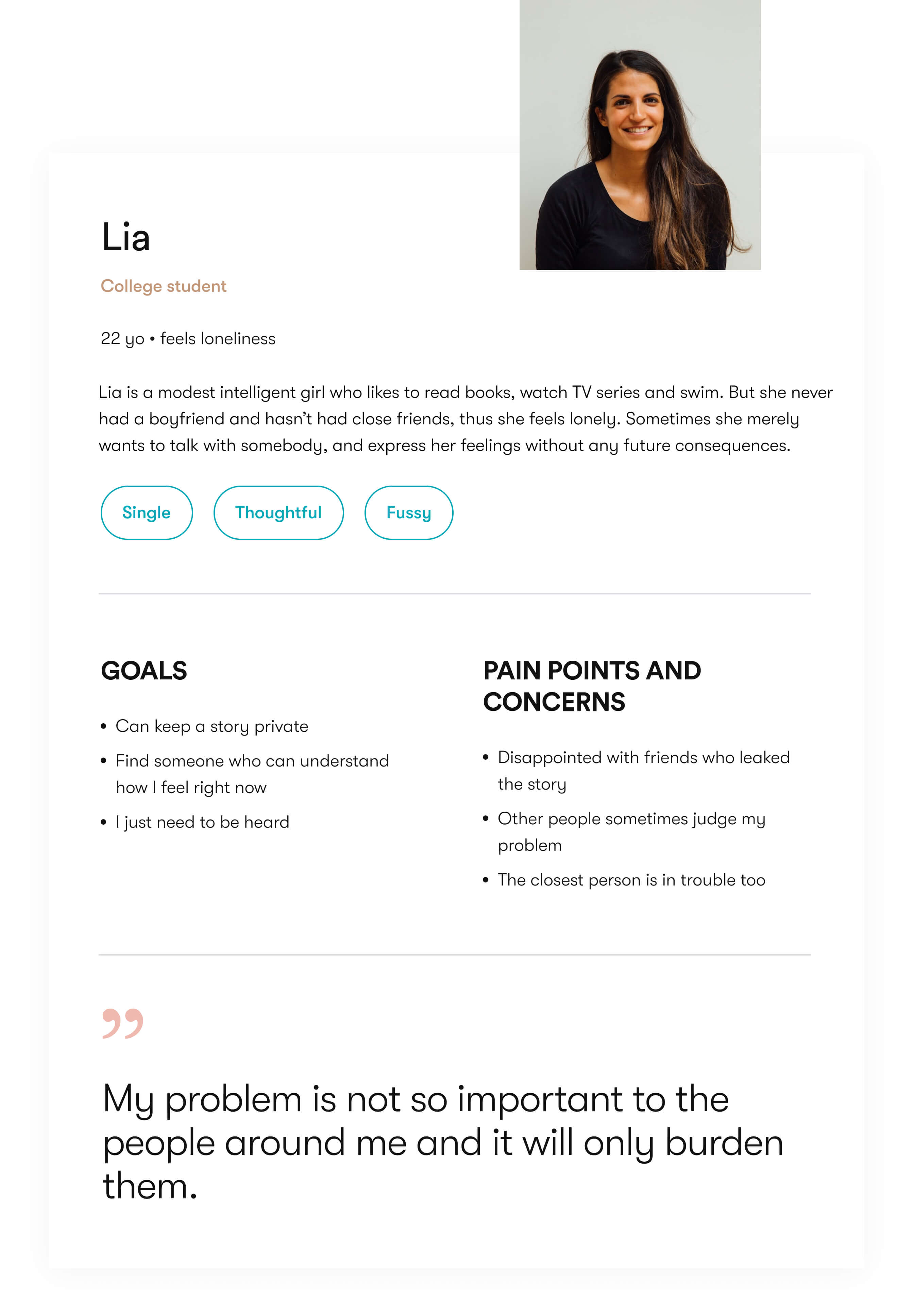 Lia

College student

22 yo • feels loneliness

Lia is a modest intelligent girl who likes to read books, watch TV series and swim. But she never had a boyfriend and hasn't had close friends, thus she feels lonely. Sometimes she merely wants to talk with somebody, and express her feelings without any future consequences.

Single

Thoughtful

Fussy

GOALS

• Can keep a story private
• Find someone who can understand how I feel right now
• I just need to be heard

PAIN POINTS AND CONCERNS

• Disappointed with friends who leaked the story
• Other people sometimes judge my problem
• The closest person is in trouble too

”

My problem is not so important to the people around me and it will only burden them.